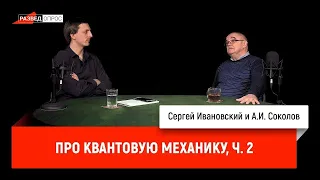 РАЗВЕД ОПРОС

Сергей Ивановский и А.И. Соколов

ПРО КВАНТОВУЮ МЕХАНИКУ, Ч. 2